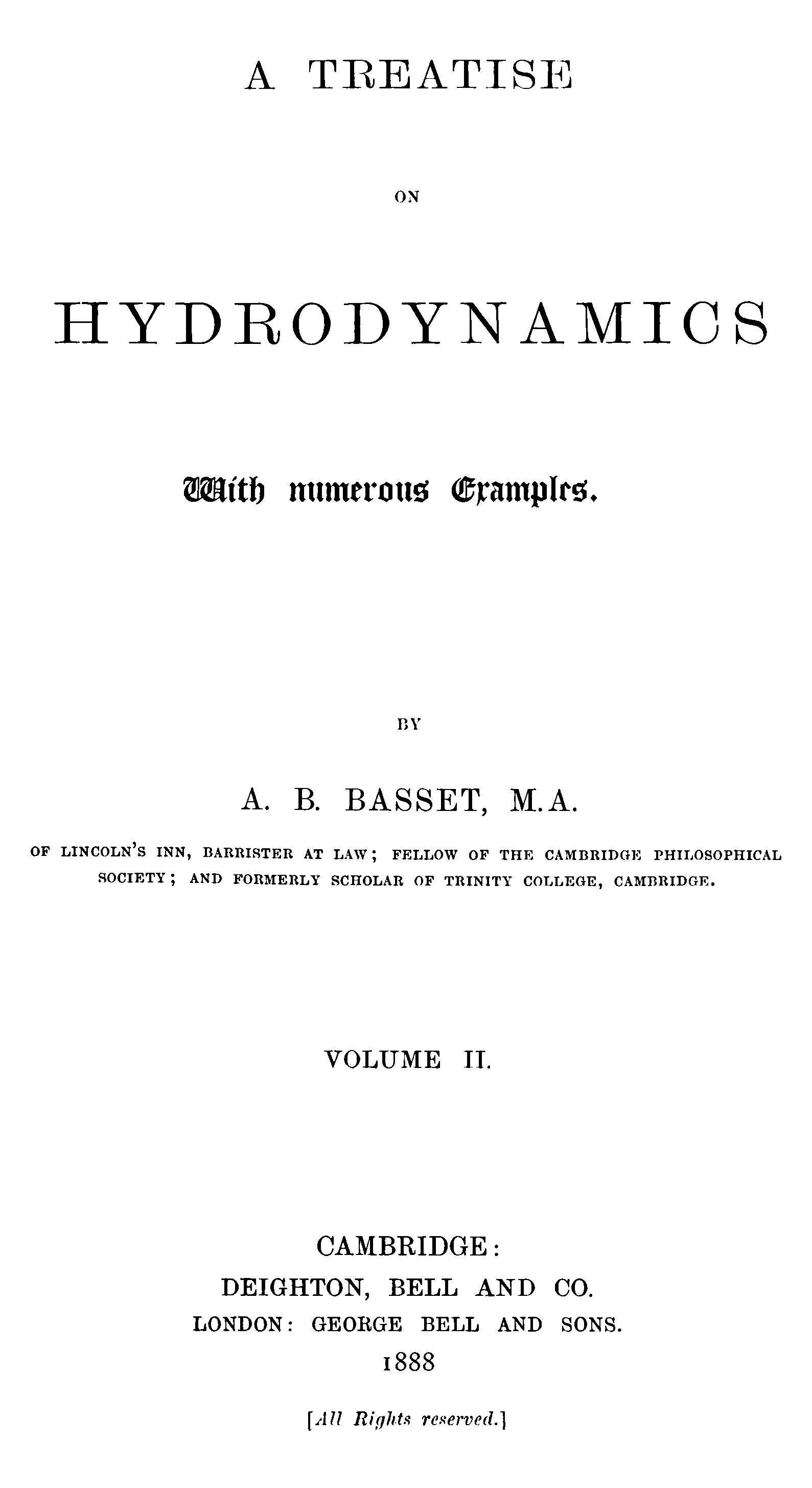 A TREATISE

ON

HYDRODYNAMICS

With numerous Examples.

BY

A. B. BASSET, M.A.

OF LINCOLN'S INN, BARRISTER AT LAW; FELLOW OF THE CAMBRIDGE PHILOSOPHICAL SOCIETY; AND FORMERLY SCHOLAR OF TRINITY COLLEGE, CAMBRIDGE.

VOLUME II.

CAMBRIDGE:
DEIGHTON, BELL AND CO.
LONDON: GEORGE BELL AND SONS.
1888

[All Rights reserved.]